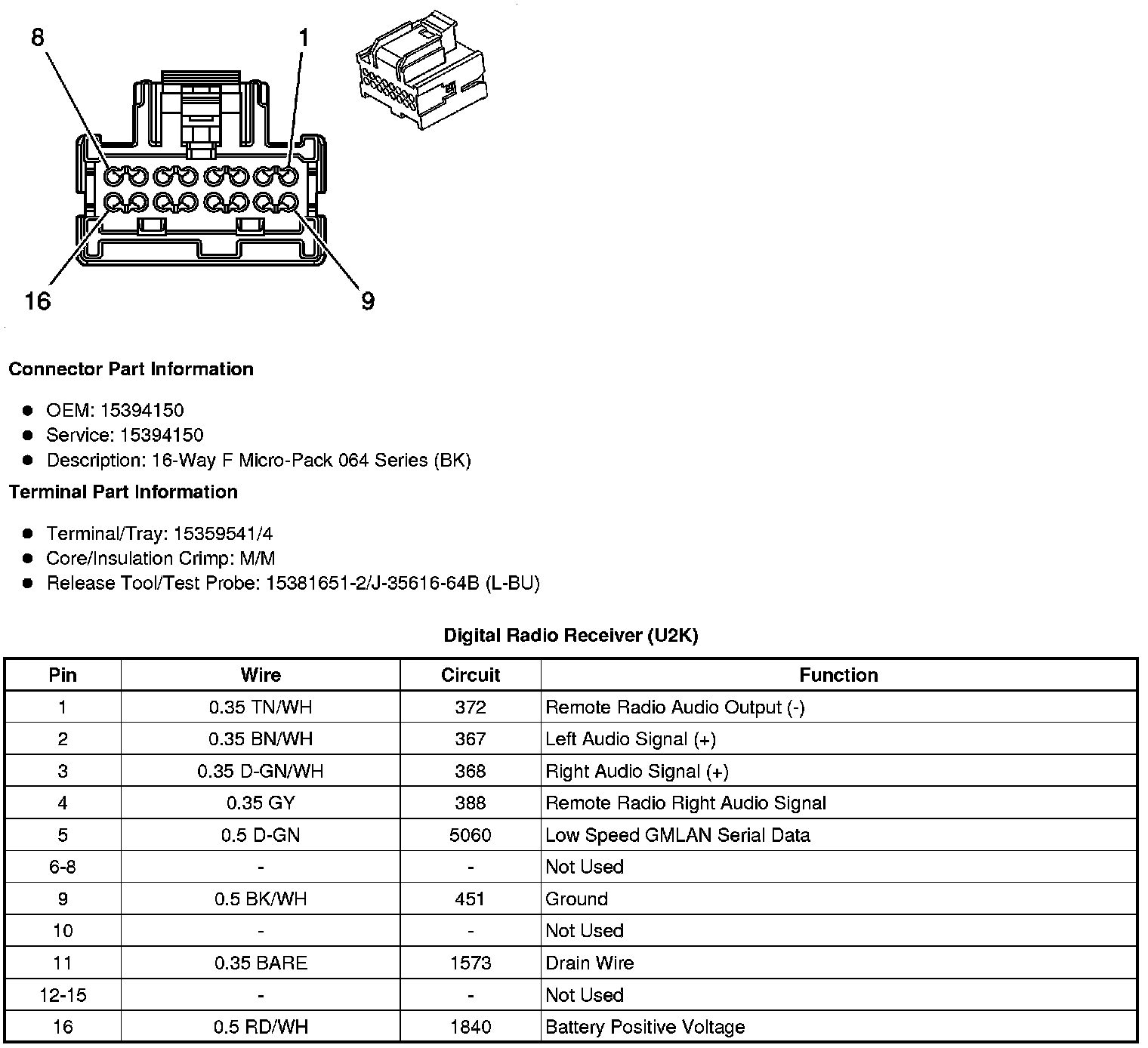 8
1
16
9

Connector Part Information

- OEM: 15394150
- Service: 15394150
- Description: 16-Way F Micro-Pack 064 Series (BK)

Terminal Part Information

- Terminal/Tray: 15359541/4
- Core/Insulation Crimp: M/M
- Release Tool/Test Probe: 15381651-2/J-35616-64B (L-BU)

Digital Radio Receiver (U2K)

| Pin | Wire | Circuit | Function |
|---|---|---|---|
| 1 | 0.35 TN/WH | 372 | Remote Radio Audio Output (-) |
| 2 | 0.35 BN/WH | 367 | Left Audio Signal (+) |
| 3 | 0.35 D-GN/WH | 368 | Right Audio Signal (+) |
| 4 | 0.35 GY | 388 | Remote Radio Right Audio Signal |
| 5 | 0.5 D-GN | 5060 | Low Speed GMLAN Serial Data |
| 6-8 | - | - | Not Used |
| 9 | 0.5 BK/WH | 451 | Ground |
| 10 | - | - | Not Used |
| 11 | 0.35 BARE | 1573 | Drain Wire |
| 12-15 | - | - | Not Used |
| 16 | 0.5 RD/WH | 1840 | Battery Positive Voltage |